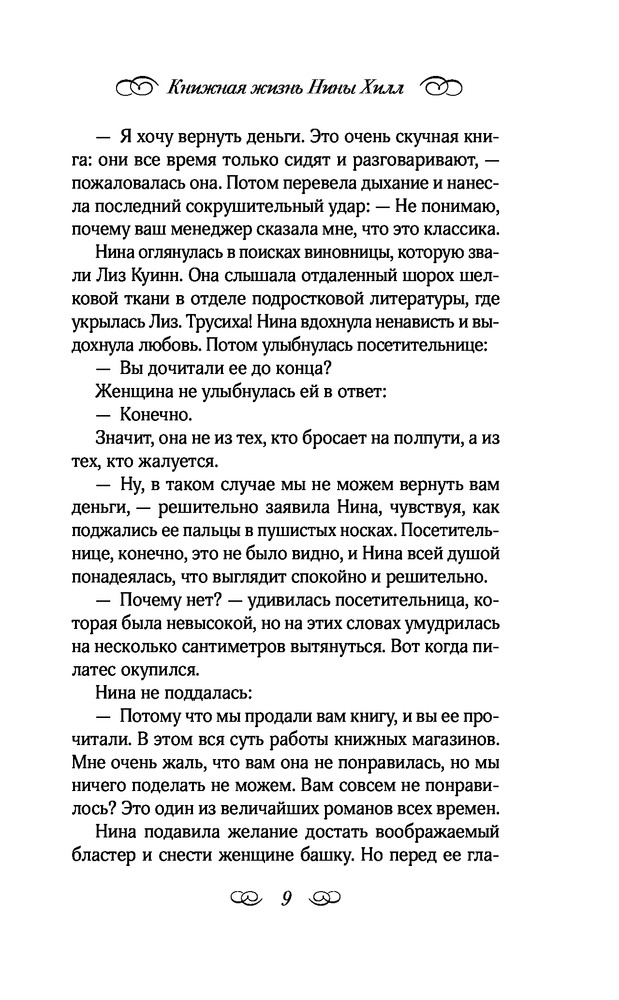 Книжная жизнь Нины Хилл

— Я хочу вернуть деньги. Это очень скучная книга: они все время только сидят и разговаривают, — пожаловалась она. Потом перевела дыхание и нанесла последний сокрушительный удар: — Не понимаю, почему ваш менеджер сказала мне, что это классика.

Нина оглянулась в поисках виновницы, которую звали Лиз Куинн. Она слышала отдаленный шорох шелковой ткани в отделе подростковой литературы, где укрылась Лиз. Трусиха! Нина вдохнула ненависть и выдохнула любовь. Потом улыбнулась посетительнице:

— Вы дочитали ее до конца?

Женщина не улыбнулась ей в ответ:

— Конечно.

Значит, она не из тех, кто бросает на полпути, а из тех, кто жалуется.

— Ну, в таком случае мы не можем вернуть вам деньги, — решительно заявила Нина, чувствуя, как поджались ее пальцы в пушистых носках. Посетительнице, конечно, это не было видно, и Нина всей душой понадеялась, что выглядит спокойно и решительно.

— Почему нет? — удивилась посетительница, которая была невысокой, но на этих словах умудрилась на несколько сантиметров вытянуться. Вот когда пилатес окупился.

Нина не поддалась:

— Потому что мы продали вам книгу, и вы ее прочитали. В этом вся суть работы книжных магазинов. Мне очень жаль, что вам она не понравилась, но мы ничего поделать не можем. Вам совсем не понравилось? Это один из величайших романов всех времен.

Нина подавила желание достать воображаемый бластер и снести женщине башку. Но перед ее гла-

9